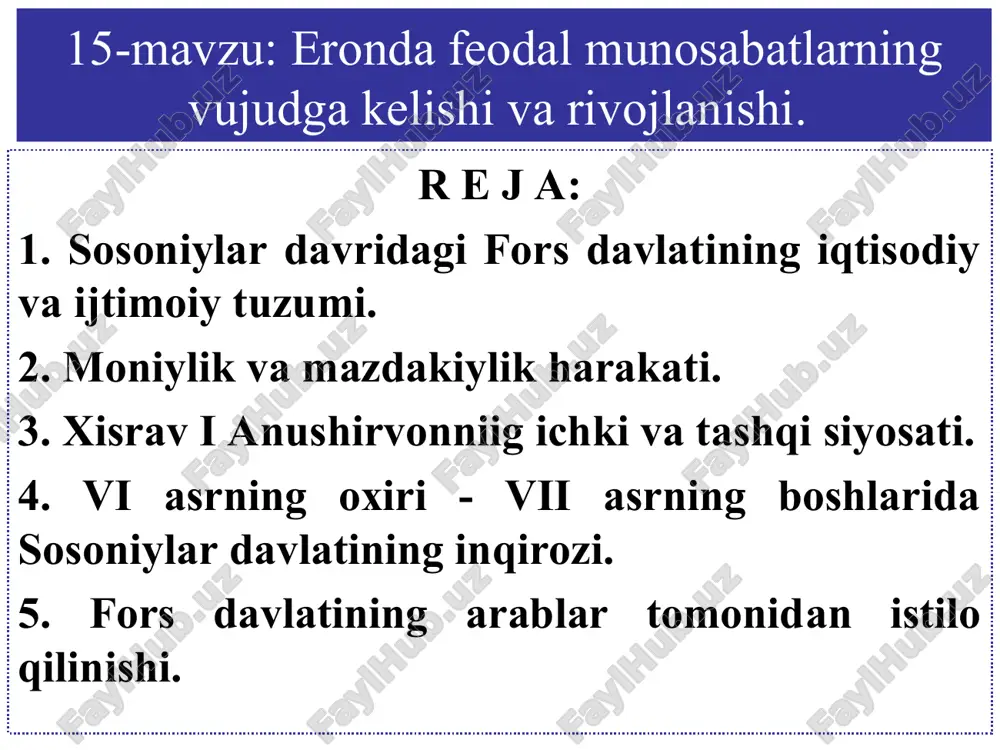 15-mavzu: Eronda feodal munosabatlarning vujudga kelishi va rivojlanishi.

R E J A:

1. Sosoniylar davridagi Fors davlatining iqtisodiy va ijtimoiy tuzumi.

2. Moniylik va mazdakiylik harakati.

3. Xisrav I Anushirvonniig ichki va tashqi siyosati.

4. VI asrning oxiri - VII asrning boshlarida Sosoniylar davlatining inqirozi.

5. Fors davlatining arablar tomonidan istilo qilinishi.

FaylHub.uz